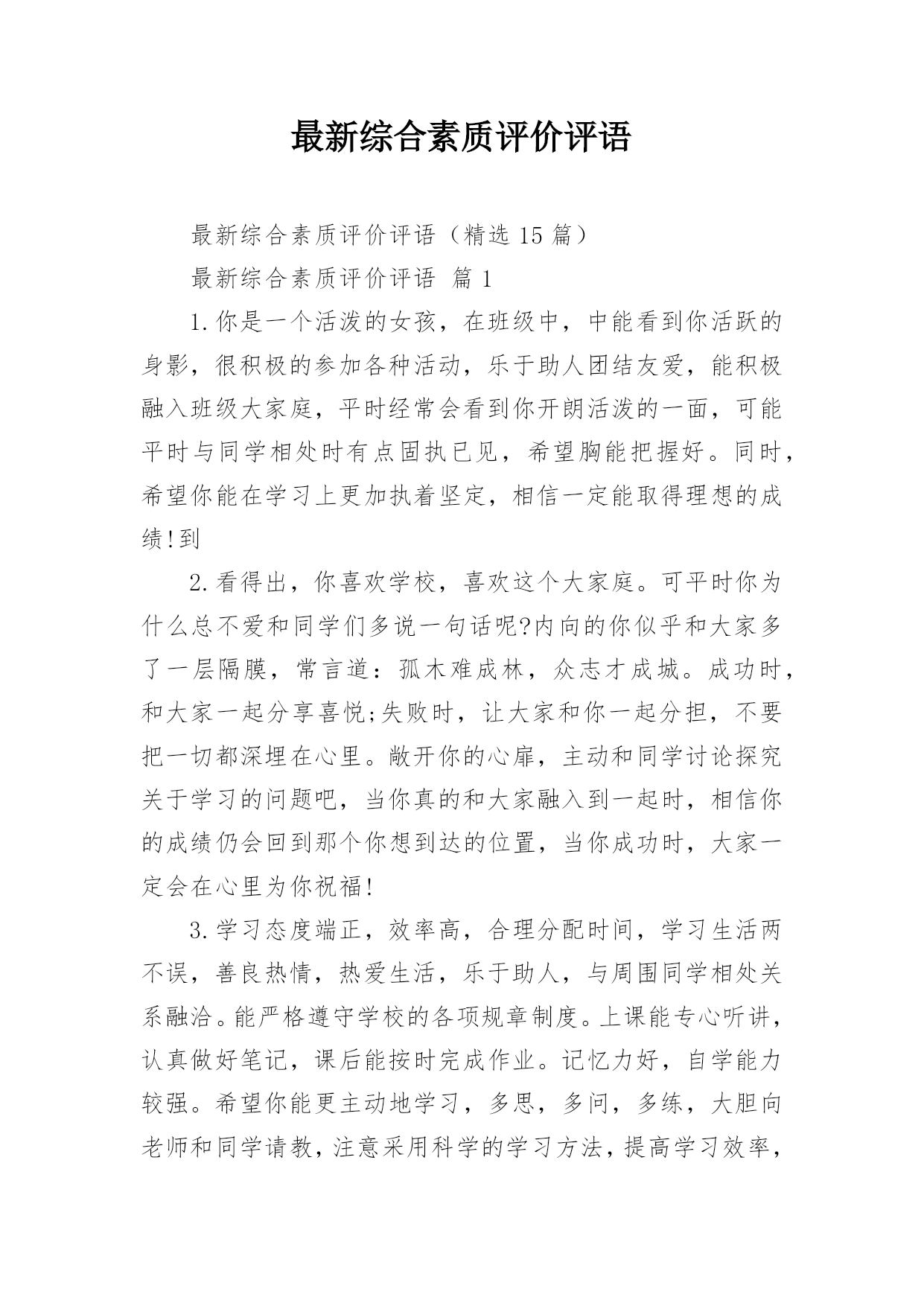 最新综合素质评价评语

最新综合素质评价评语（精选 15 篇）

最新综合素质评价评语 篇 1

1.你是一个活泼的女孩，在班级中，中能看到你活跃的身影，很积极的参加各种活动，乐于助人团结友爱，能积极融入班级大家庭，平时经常会看到你开朗活泼的一面，可能平时与同学相处时有点固执已见，希望胸能把握好。同时，希望你能在学习上更加执着坚定，相信一定能取得理想的成绩!到

2.看得出，你喜欢学校，喜欢这个大家庭。可平时你为什么总不爱和同学们多说一句话呢?内向的你似乎和大家多了一层隔膜，常言道：孤木难成林，众志才成城。成功时，和大家一起分享喜悦;失败时，让大家和你一起分担，不要把一切都深埋在心里。敞开你的心扉，主动和同学讨论探究关于学习的问题吧，当你真的和大家融入到一起时，相信你的成绩仍会回到那个你想到达的位置，当你成功时，大家一定会在心里为你祝福!

3.学习态度端正，效率高，合理分配时间，学习生活两不误，善良热情，热爱生活，乐于助人，与周围同学相处关系融洽。能严格遵守学校的各项规章制度。上课能专心听讲，认真做好笔记，课后能按时完成作业。记忆力好，自学能力较强。希望你能更主动地学习，多思，多问，多练，大胆向老师和同学请教，注意采用科学的学习方法，提高学习效率，